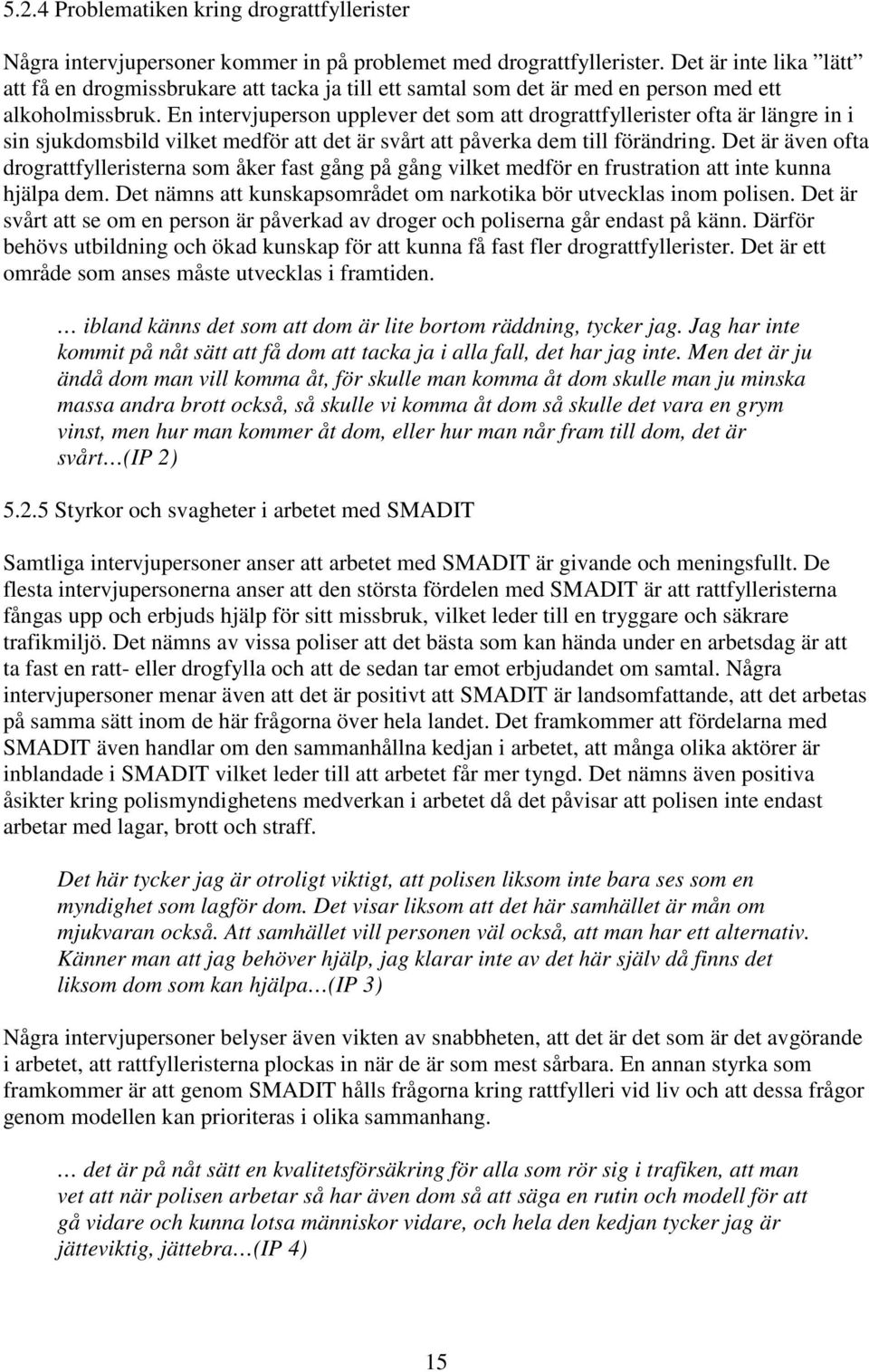 5.2.4 Problematiken kring drograttfyllerister

Några intervjupersoner kommer in på problemet med drograttfyllerister. Det är inte lika "lätt" att få en drogmissbrukare att tacka ja till ett samtal som det är med en person med ett alkoholmissbruk. En intervjuperson upplever det som att drograttfyllerister ofta är längre in i sin sjukdomsbild vilket medför att det är svårt att påverka dem till förändring. Det är även ofta drograttfylleristerna som åker fast gång på gång vilket medför en frustration att inte kunna hjälpa dem. Det nämns att kunskapsområdet om narkotika bör utvecklas inom polisen. Det är svårt att se om en person är påverkad av droger och poliserna går endast på känn. Därför behövs utbildning och ökad kunskap för att kunna få fast fler drograttfyllerister. Det är ett område som anses måste utvecklas i framtiden.

… ibland känns det som att dom är lite bortom räddning, tycker jag. Jag har inte kommit på nåt sätt att få dom att tacka ja i alla fall, det har jag inte. Men det är ju ändå dom man vill komma åt, för skulle man komma åt dom skulle man ju minska massa andra brott också, så skulle vi komma åt dom så skulle det vara en grym vinst, men hur man kommer åt dom, eller hur man når fram till dom, det är svårt…(IP 2)

5.2.5 Styrkor och svagheter i arbetet med SMADIT

Samtliga intervjupersoner anser att arbetet med SMADIT är givande och meningsfullt. De flesta intervjupersonerna anser att den största fördelen med SMADIT är att rattfylleristerna fångas upp och erbjuds hjälp för sitt missbruk, vilket leder till en tryggare och säkrare trafikmiljö. Det nämns av vissa poliser att det bästa som kan hända under en arbetsdag är att ta fast en ratt- eller drogfylla och att de sedan tar emot erbjudandet om samtal. Några intervjupersoner menar även att det är positivt att SMADIT är landsomfattande, att det arbetas på samma sätt inom de här frågorna över hela landet. Det framkommer att fördelarna med SMADIT även handlar om den sammanhållna kedjan i arbetet, att många olika aktörer är inblandade i SMADIT vilket leder till att arbetet får mer tyngd. Det nämns även positiva åsikter kring polismyndighetens medverkan i arbetet då det påvisar att polisen inte endast arbetar med lagar, brott och straff.

Det här tycker jag är otroligt viktigt, att polisen liksom inte bara ses som en myndighet som lagför dom. Det visar liksom att det här samhället är mån om mjukvaran också. Att samhället vill personen väl också, att man har ett alternativ. Känner man att jag behöver hjälp, jag klarar inte av det här själv då finns det liksom dom som kan hjälpa…(IP 3)

Några intervjupersoner belyser även vikten av snabbheten, att det är det som är det avgörande i arbetet, att rattfylleristerna plockas in när de är som mest sårbara. En annan styrka som framkommer är att genom SMADIT hålls frågorna kring rattfylleri vid liv och att dessa frågor genom modellen kan prioriteras i olika sammanhang.

… det är på nåt sätt en kvalitetsförsäkring för alla som rör sig i trafiken, att man vet att när polisen arbetar så har även dom så att säga en rutin och modell för att gå vidare och kunna lotsa människor vidare, och hela den kedjan tycker jag är jätteviktig, jättebra…(IP 4)

15